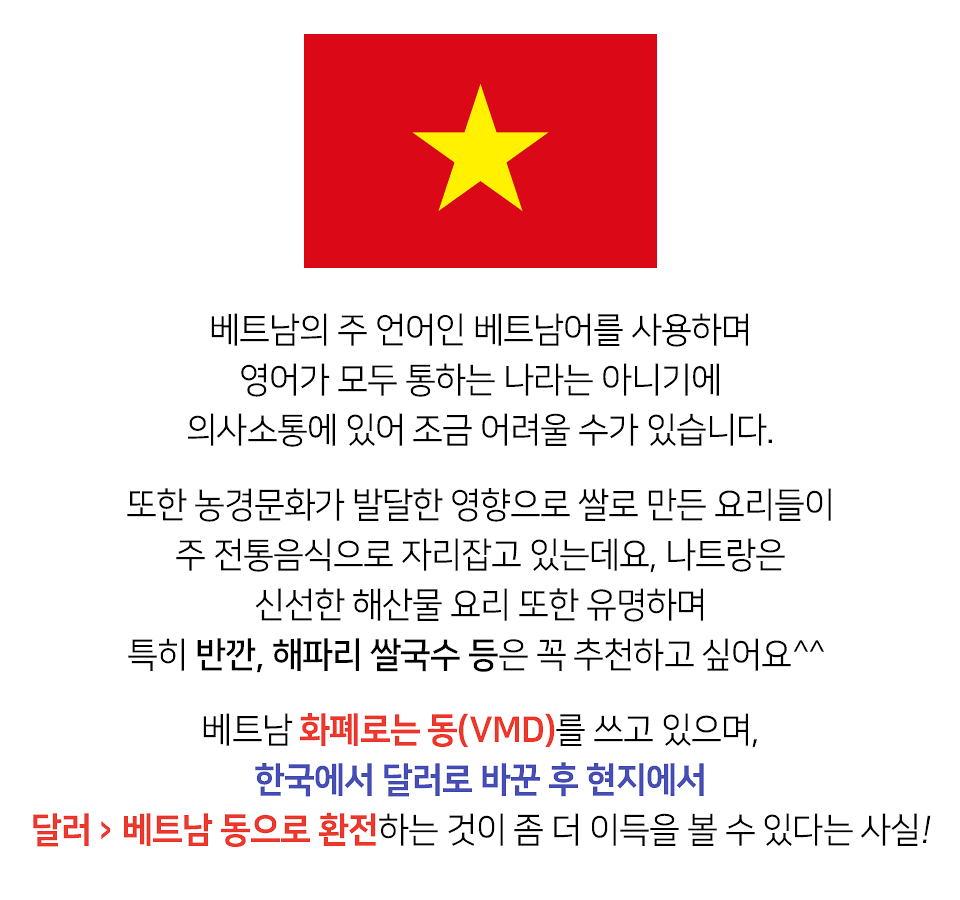 베트남의 주 언어인 베트남어를 사용하며
영어가 모두 통하는 나라는 아니기에
의사소통에 있어 조금 어려울 수가 있습니다.

또한 농경문화가 발달한 영향으로 쌀로 만든 요리들이
주 전통음식으로 자리잡고 있는데요, 나트랑은
신선한 해산물 요리 또한 유명하며
특히 반깐, 해파리 쌀국수 등은 꼭 추천하고 싶어요^^

베트남 화폐로는 동(VMD)를 쓰고 있으며,
한국에서 달러로 바꾼 후 현지에서
달러 > 베트남 동으로 환전하는 것이 좀 더 이득을 볼 수 있다는 사실!